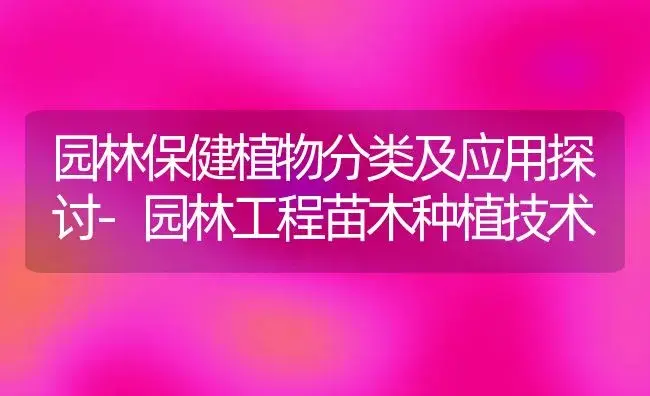 园林保健植物分类及应用探讨- 园林工程苗木种植技术